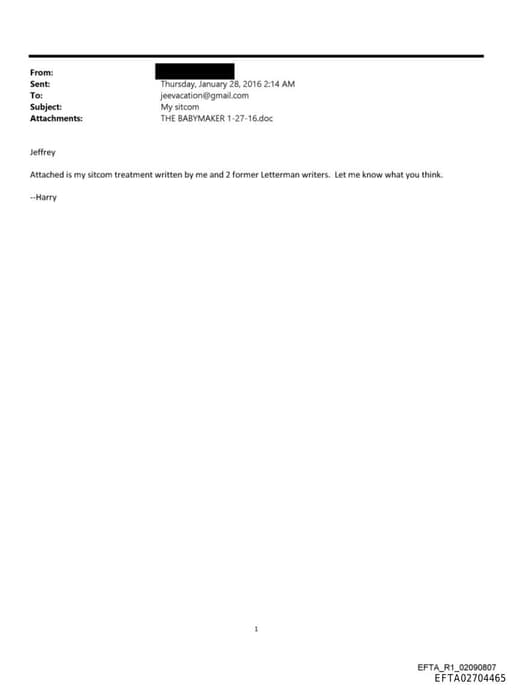 From:
Sent: Thursday, January 28, 2016 2:14 AM
To: jeevacation@gmail.com
Subject: My sitcom
Attachments: THE BABYMAKER 1-27-16.doc

Jeffrey

Attached is my sitcom treatment written by me and 2 former Letterman writers. Let me know what you think.

--Harry

1

EFTA_R1_02090807
EFTA02704465